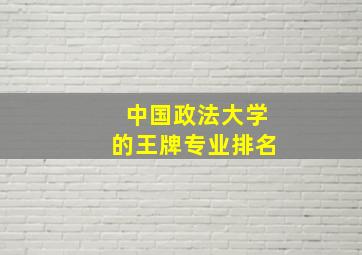 中国政法大学
的王牌专业排名